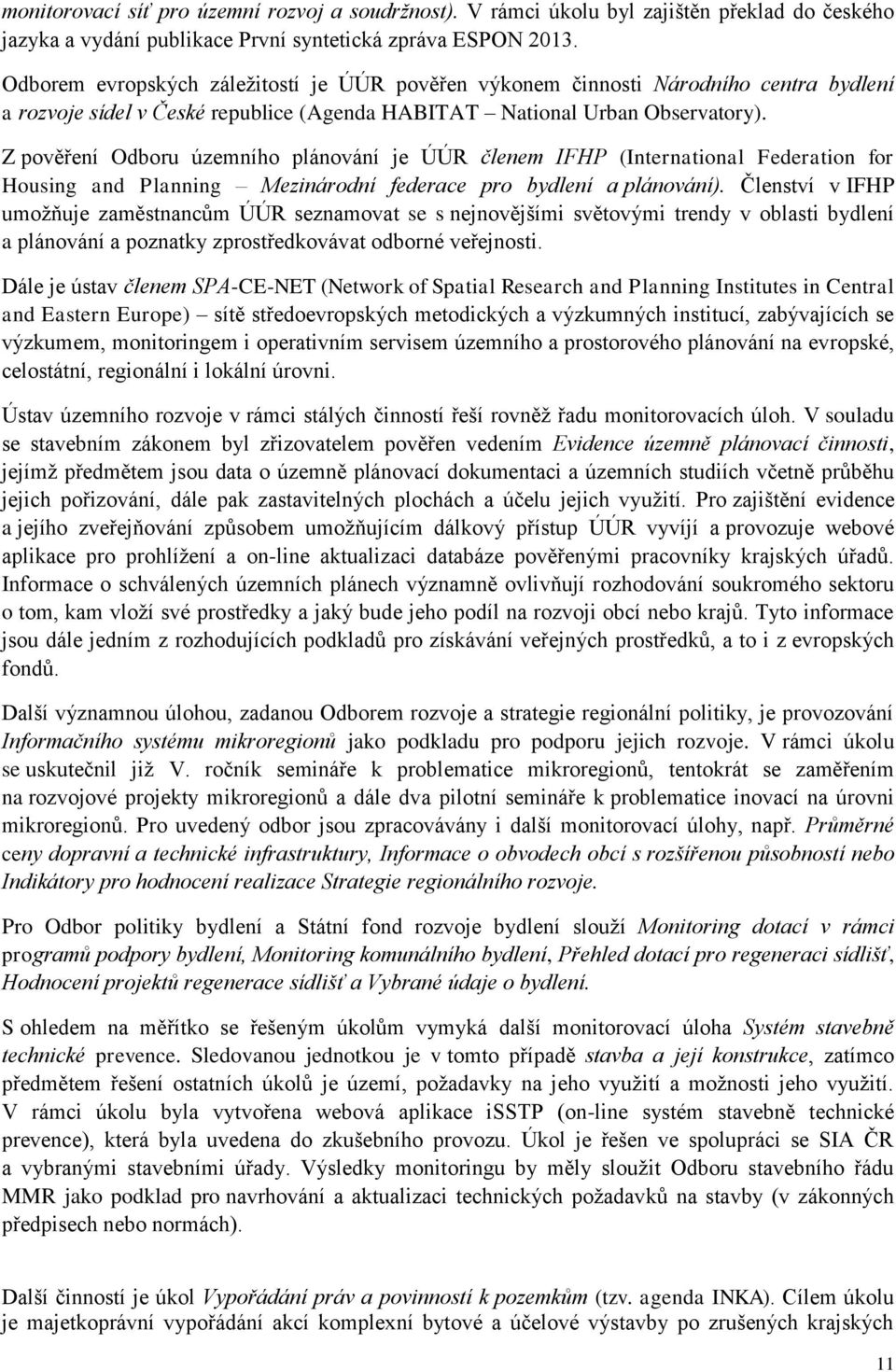 monitorovací síť pro územní rozvoj a soudržnost). V rámci úkolu byl zajištěn překlad do českého jazyka a vydání publikace První syntetická zpráva ESPON 2013.

Odborem evropských záležitostí je ÚÚR pověřen výkonem činnosti Národního centra bydlení a rozvoje sídel v České republice (Agenda HABITAT – National Urban Observatory).

Z pověření Odboru územního plánování je ÚÚR členem IFHP (International Federation for Housing and Planning – Mezinárodní federace pro bydlení a plánování). Členství v IFHP umožňuje zaměstnancům ÚÚR seznamovat se s nejnovějšími světovými trendy v oblasti bydlení a plánování a poznatky zprostředkovávat odborné veřejnosti.

Dále je ústav členem SPA-CE-NET (Network of Spatial Research and Planning Institutes in Central and Eastern Europe) – sítě středoevropských metodických a výzkumných institucí, zabývajících se výzkumem, monitoringem i operativním servisem územního a prostorového plánování na evropské, celostátní, regionální i lokální úrovni.

Ústav územního rozvoje v rámci stálých činností řeší rovněž řadu monitorovacích úloh. V souladu se stavebním zákonem byl zřizovatelem pověřen vedením Evidence územně plánovací činnosti, jejímž předmětem jsou data o územně plánovací dokumentaci a územních studiích včetně průběhu jejich pořizování, dále pak zastavitelných plochách a účelu jejich využití. Pro zajištění evidence a jejího zveřejňování způsobem umožňujícím dálkový přístup ÚÚR vyvíjí a provozuje webové aplikace pro prohlížení a on-line aktualizaci databáze pověřenými pracovníky krajských úřadů. Informace o schválených územních plánech významně ovlivňují rozhodování soukromého sektoru o tom, kam vloží své prostředky a jaký bude jeho podíl na rozvoji obcí nebo krajů. Tyto informace jsou dále jedním z rozhodujících podkladů pro získávání veřejných prostředků, a to i z evropských fondů.

Další významnou úlohou, zadanou Odborem rozvoje a strategie regionální politiky, je provozování Informačního systému mikroregionů jako podkladu pro podporu jejich rozvoje. V rámci úkolu se uskutečnil již V. ročník semináře k problematice mikroregionů, tentokrát se zaměřením na rozvojové projekty mikroregionů a dále dva pilotní semináře k problematice inovací na úrovni mikroregionů. Pro uvedený odbor jsou zpracovávány i další monitorovací úlohy, např. Průměrné ceny dopravní a technické infrastruktury, Informace o obvodech obcí s rozšířenou působností nebo Indikátory pro hodnocení realizace Strategie regionálního rozvoje.

Pro Odbor politiky bydlení a Státní fond rozvoje bydlení slouží Monitoring dotací v rámci programů podpory bydlení, Monitoring komunálního bydlení, Přehled dotací pro regeneraci sídlišť, Hodnocení projektů regenerace sídlišť a Vybrané údaje o bydlení.

S ohledem na měřítko se řešeným úkolům vymyká další monitorovací úloha Systém stavebně technické prevence. Sledovanou jednotkou je v tomto případě stavba a její konstrukce, zatímco předmětem řešení ostatních úkolů je území, požadavky na jeho využití a možnosti jeho využití. V rámci úkolu byla vytvořena webová aplikace iSSTP (on-line systém stavebně technické prevence), která byla uvedena do zkušebního provozu. Úkol je řešen ve spolupráci se SIA ČR a vybranými stavebními úřady. Výsledky monitoringu by měly sloužit Odboru stavebního řádu MMR jako podklad pro navrhování a aktualizaci technických požadavků na stavby (v zákonných předpisech nebo normách).

Další činností je úkol Vypořádání práv a povinností k pozemkům (tzv. agenda INKA). Cílem úkolu je majetkoprávní vypořádání akcí komplexní bytové a účelové výstavby po zrušených krajských

11